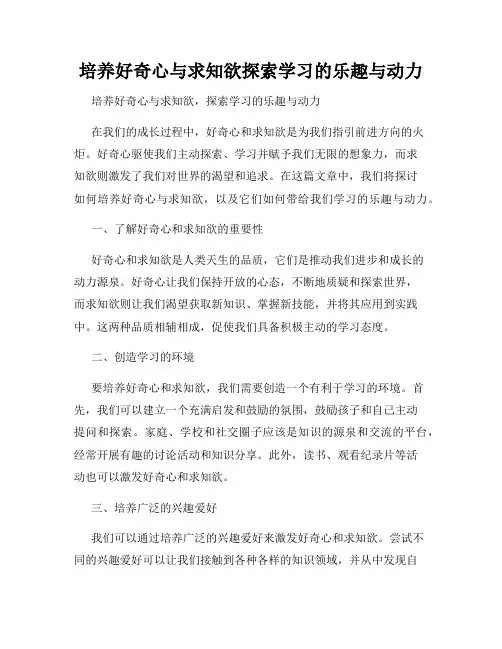 培养好奇心与求知欲探索学习的乐趣与动力

培养好奇心与求知欲，探索学习的乐趣与动力

在我们的成长过程中，好奇心和求知欲是为我们指引前进方向的火炬。好奇心驱使我们主动探索、学习并赋予我们无限的想象力，而求知欲则激发了我们对世界的渴望和追求。在这篇文章中，我们将探讨如何培养好奇心与求知欲，以及它们如何带给我们学习的乐趣与动力。

一、了解好奇心和求知欲的重要性

好奇心和求知欲是人类天生的品质，它们是推动我们进步和成长的动力源泉。好奇心让我们保持开放的心态，不断地质疑和探索世界，而求知欲则让我们渴望获取新知识、掌握新技能，并将其应用到实践中。这两种品质相辅相成，促使我们具备积极主动的学习态度。

二、创造学习的环境

要培养好奇心和求知欲，我们需要创造一个有利于学习的环境。首先，我们可以建立一个充满启发和鼓励的氛围，鼓励孩子和自己主动提问和探索。家庭、学校和社交圈子应该是知识的源泉和交流的平台，经常开展有趣的讨论活动和知识分享。此外，读书、观看纪录片等活动也可以激发好奇心和求知欲。

三、培养广泛的兴趣爱好

我们可以通过培养广泛的兴趣爱好来激发好奇心和求知欲。尝试不同的兴趣爱好可以让我们接触到各种各样的知识领域，并从中发现自